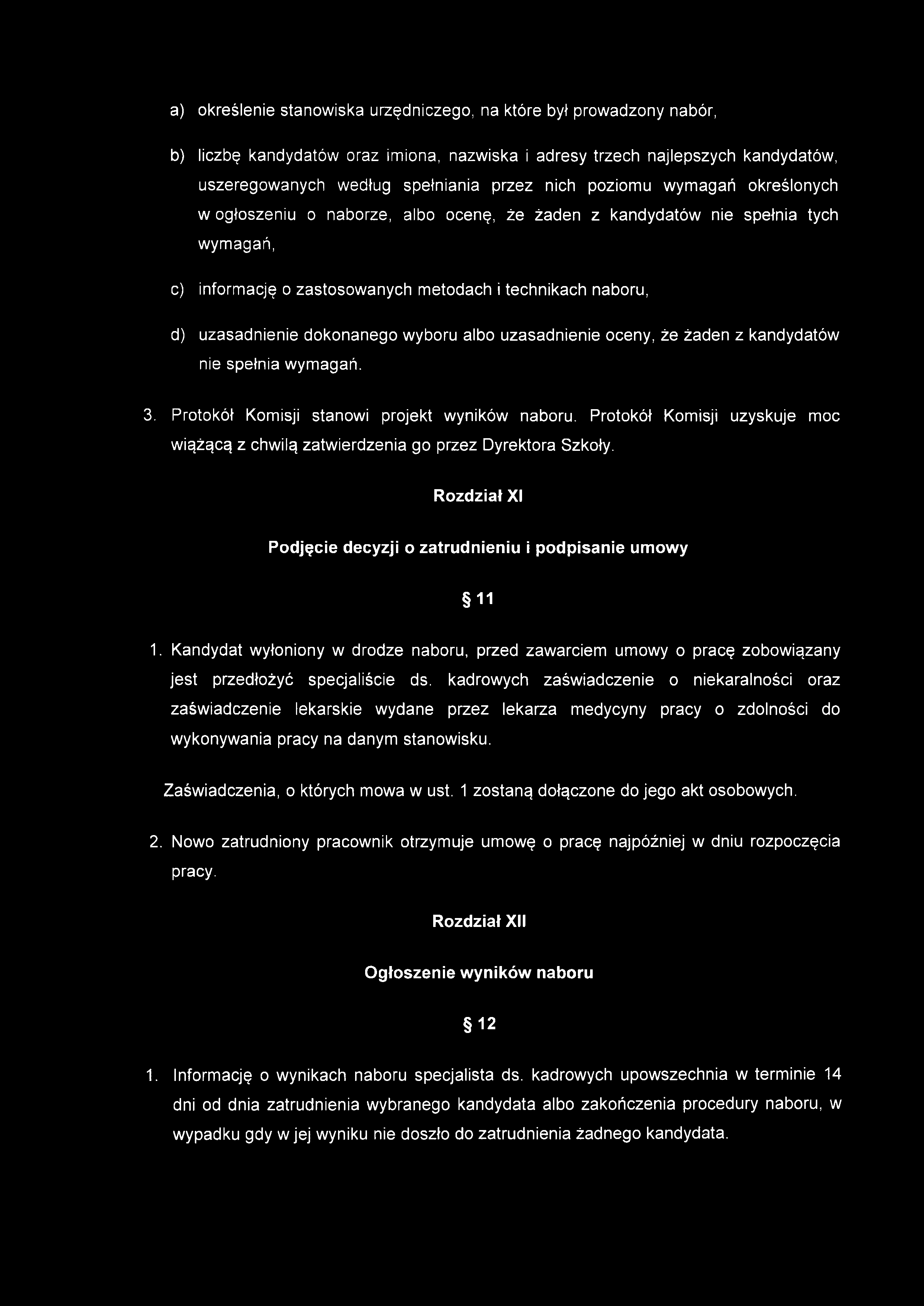 a) określenie stanowiska urzędniczego, na które był prowadzony nabór,

b) liczbę kandydatów oraz imiona, nazwiska i adresy trzech najlepszych kandydatów, uszeregowanych według spełniania przez nich poziomu wymagań określonych w ogłoszeniu o naborze, albo ocenę, że żaden z kandydatów nie spełnia tych wymagań,

c) informację o zastosowanych metodach i technikach naboru,

d) uzasadnienie dokonanego wyboru albo uzasadnienie oceny, że żaden z kandydatów nie spełnia wymagań.

3. Protokół Komisji stanowi projekt wyników naboru. Protokół Komisji uzyskuje moc wiążącą z chwilą zatwierdzenia go przez Dyrektora Szkoły.

Rozdział XI

Podjęcie decyzji o zatrudnieniu i podpisanie umowy

§ 11

1. Kandydat wyłoniony w drodze naboru, przed zawarciem umowy o pracę zobowiązany jest przedłożyć specjaliście ds. kadrowych zaświadczenie o niekaralności oraz zaświadczenie lekarskie wydane przez lekarza medycyny pracy o zdolności do wykonywania pracy na danym stanowisku.

Zaświadczenia, o których mowa w ust. 1 zostaną dołączone do jego akt osobowych.

2. Nowo zatrudniony pracownik otrzymuje umowę o pracę najpóźniej w dniu rozpoczęcia pracy.

Rozdział XII

Ogłoszenie wyników naboru

§ 12

1. Informację o wynikach naboru specjalista ds. kadrowych upowszechnia w terminie 14 dni od dnia zatrudnienia wybranego kandydata albo zakończenia procedury naboru, w wypadku gdy w jej wyniku nie doszło do zatrudnienia żadnego kandydata.